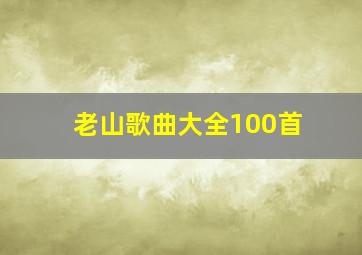 老山歌曲大全100首